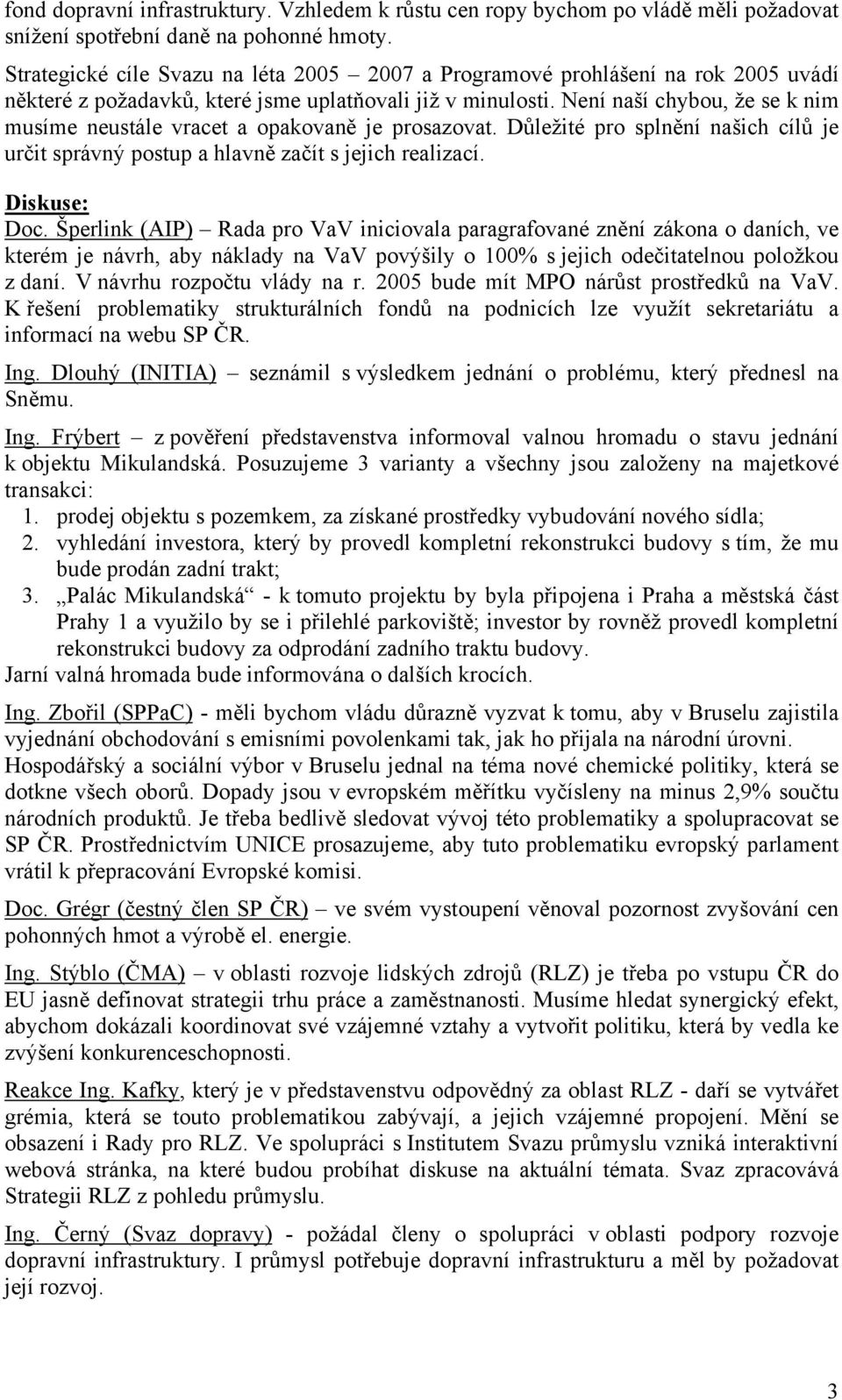 fond dopravní infrastruktury. Vzhledem k růstu cen ropy bychom po vládě měli požadovat snížení spotřební daně na pohonné hmoty.

Strategické cíle Svazu na léta 2005 – 2007 a Programové prohlášení na rok 2005 uvádí některé z požadavků, které jsme uplatňovali již v minulosti. Není naší chybou, že se k nim musíme neustále vracet a opakovaně je prosazovat. Důležité pro splnění našich cílů je určit správný postup a hlavně začít s jejich realizací.

Diskuse:

Doc. Šperlink (AIP) – Rada pro VaV iniciovala paragrafované znění zákona o daních, ve kterém je návrh, aby náklady na VaV povýšily o 100% s jejich odečitatelnou položkou z daní. V návrhu rozpočtu vlády na r. 2005 bude mít MPO nárůst prostředků na VaV. K řešení problematiky strukturálních fondů na podnicích lze využít sekretariátu a informací na webu SP ČR.

Ing. Dlouhý (INITIA) – seznámil s výsledkem jednání o problému, který přednesl na Sněmu.

Ing. Frýbert – z pověření představenstva informoval valnou hromadu o stavu jednání k objektu Mikulandská. Posuzujeme 3 varianty a všechny jsou založeny na majetkové transakci:
1. prodej objektu s pozemkem, za získané prostředky vybudování nového sídla;
2. vyhledání investora, který by provedl kompletní rekonstrukci budovy s tím, že mu bude prodán zadní trakt;
3. „Palác Mikulandská“ - k tomuto projektu by byla připojena i Praha a městská část Prahy 1 a využilo by se i přilehlé parkoviště; investor by rovněž provedl kompletní rekonstrukci budovy za odprodání zadního traktu budovy.
Jarní valná hromada bude informována o dalších krocích.

Ing. Zbořil (SPPaC) - měli bychom vládu důrazně vyzvat k tomu, aby v Bruselu zajistila vyjednání obchodování s emisními povolenkami tak, jak ho přijala na národní úrovni. Hospodářský a sociální výbor v Bruselu jednal na téma nové chemické politiky, která se dotkne všech oborů. Dopady jsou v evropském měřítku vyčísleny na minus 2,9% součtu národních produktů. Je třeba bedlivě sledovat vývoj této problematiky a spolupracovat se SP ČR. Prostřednictvím UNICE prosazujeme, aby tuto problematiku evropský parlament vrátil k přepracování Evropské komisi.

Doc. Grégr (čestný člen SP ČR) – ve svém vystoupení věnoval pozornost zvyšování cen pohonných hmot a výrobě el. energie.

Ing. Stýblo (ČMA) – v oblasti rozvoje lidských zdrojů (RLZ) je třeba po vstupu ČR do EU jasně definovat strategii trhu práce a zaměstnanosti. Musíme hledat synergický efekt, abychom dokázali koordinovat své vzájemné vztahy a vytvořit politiku, která by vedla ke zvýšení konkurenceschopnosti.

Reakce Ing. Kafky, který je v představenstvu odpovědný za oblast RLZ - daří se vytvářet grémia, která se touto problematikou zabývají, a jejich vzájemné propojení. Mění se obsazení i Rady pro RLZ. Ve spolupráci s Institutem Svazu průmyslu vzniká interaktivní webová stránka, na které budou probíhat diskuse na aktuální témata. Svaz zpracovává Strategii RLZ z pohledu průmyslu.

Ing. Černý (Svaz dopravy) - požádal členy o spolupráci v oblasti podpory rozvoje dopravní infrastruktury. I průmysl potřebuje dopravní infrastrukturu a měl by požadovat její rozvoj.

3